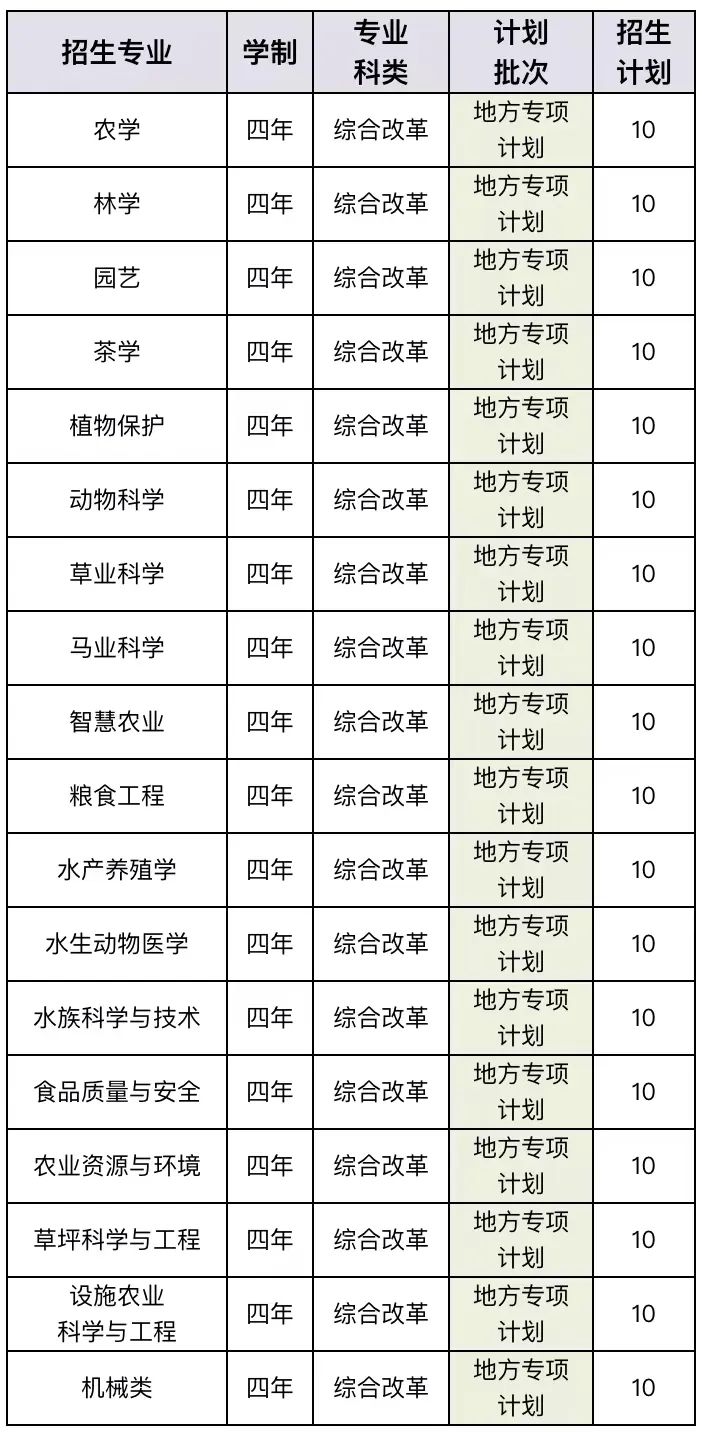 | 招生专业 | 学制 | 专业科类 | 计划批次 | 招生计划 |
|---|---|---|---|---|
| 农学 | 四年 | 综合改革 | 地方专项计划 | 10 |
| 林学 | 四年 | 综合改革 | 地方专项计划 | 10 |
| 园艺 | 四年 | 综合改革 | 地方专项计划 | 10 |
| 茶学 | 四年 | 综合改革 | 地方专项计划 | 10 |
| 植物保护 | 四年 | 综合改革 | 地方专项计划 | 10 |
| 动物科学 | 四年 | 综合改革 | 地方专项计划 | 10 |
| 草业科学 | 四年 | 综合改革 | 地方专项计划 | 10 |
| 马业科学 | 四年 | 综合改革 | 地方专项计划 | 10 |
| 智慧农业 | 四年 | 综合改革 | 地方专项计划 | 10 |
| 粮食工程 | 四年 | 综合改革 | 地方专项计划 | 10 |
| 水产养殖学 | 四年 | 综合改革 | 地方专项计划 | 10 |
| 水生动物医学 | 四年 | 综合改革 | 地方专项计划 | 10 |
| 水族科学与技术 | 四年 | 综合改革 | 地方专项计划 | 10 |
| 食品质量与安全 | 四年 | 综合改革 | 地方专项计划 | 10 |
| 农业资源与环境 | 四年 | 综合改革 | 地方专项计划 | 10 |
| 草坪科学与工程 | 四年 | 综合改革 | 地方专项计划 | 10 |
| 设施农业科学与工程 | 四年 | 综合改革 | 地方专项计划 | 10 |
| 机械类 | 四年 | 综合改革 | 地方专项计划 | 10 |